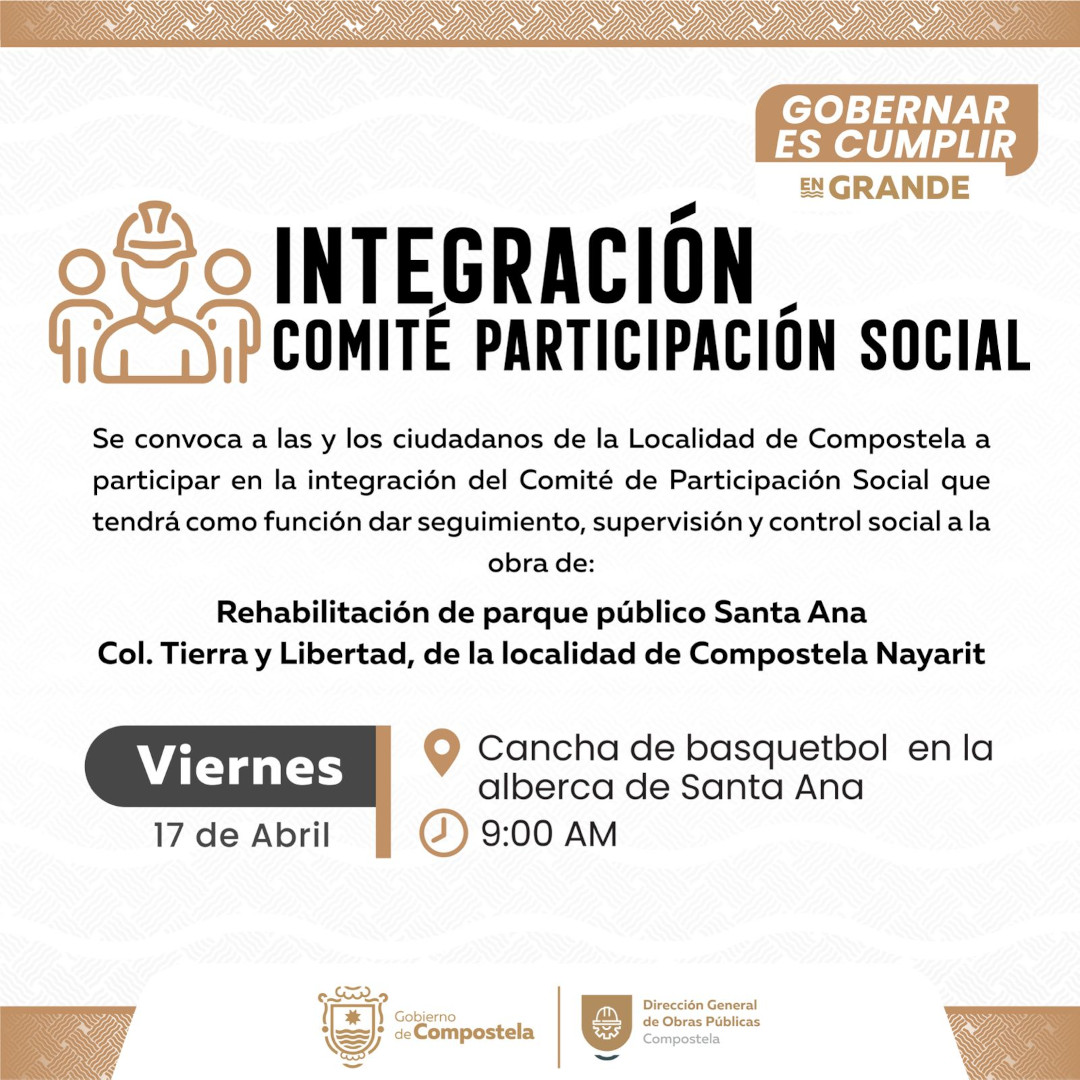 GOBERNAR
ES CUMPLIR
EN GRANDE

INTEGRACIÓN
COMITÉ PARTICIPACIÓN SOCIAL

Se convoca a las y los ciudadanos de la Localidad de Compostela a participar en la integración del Comité de Participación Social que tendrá como función dar seguimiento, supervisión y control social a la obra de:

Rehabilitación de parque público Santa Ana
Col. Tierra y Libertad, de la localidad de Compostela Nayarit

Viernes
17 de Abril

Cancha de basquetbol en la alberca de Santa Ana
9:00 AM

Gobierno de Compostela

Dirección General de Obras Públicas
Compostela